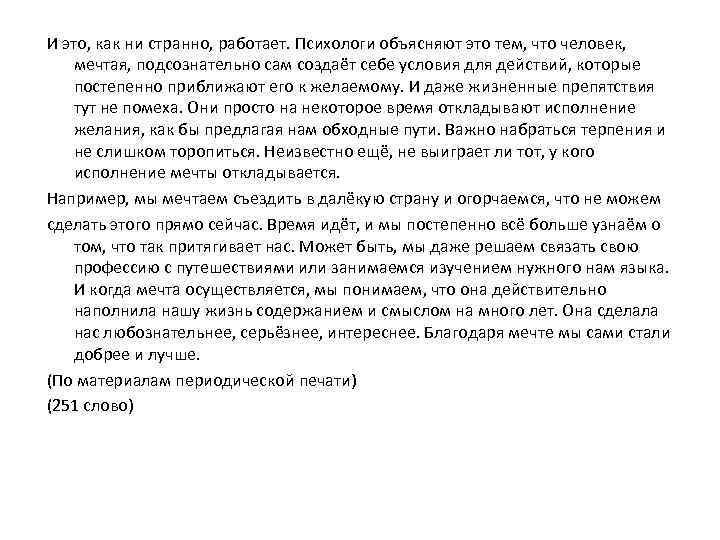 И это, как ни странно, работает. Психологи объясняют это тем, что человек, мечтая, подсознательно сам создаёт себе условия для действий, которые постепенно приближают его к желаемому. И даже жизненные препятствия тут не помеха. Они просто на некоторое время откладывают исполнение желания, как бы предлагая нам обходные пути. Важно набраться терпения и не слишком торопиться. Неизвестно ещё, не выиграет ли тот, у кого исполнение мечты откладывается.

Например, мы мечтаем съездить в далёкую страну и огорчаемся, что не можем

сделать этого прямо сейчас. Время идёт, и мы постепенно всё больше узнаём о том, что так притягивает нас. Может быть, мы даже решаем связать свою профессию с путешествиями или занимаемся изучением нужного нам языка. И когда мечта осуществляется, мы понимаем, что она действительно наполнила нашу жизнь содержанием и смыслом на много лет. Она сделала нас любознательнее, серьёзнее, интереснее. Благодаря мечте мы сами стали добрее и лучше.

(По материалам периодической печати)

(251 слово)